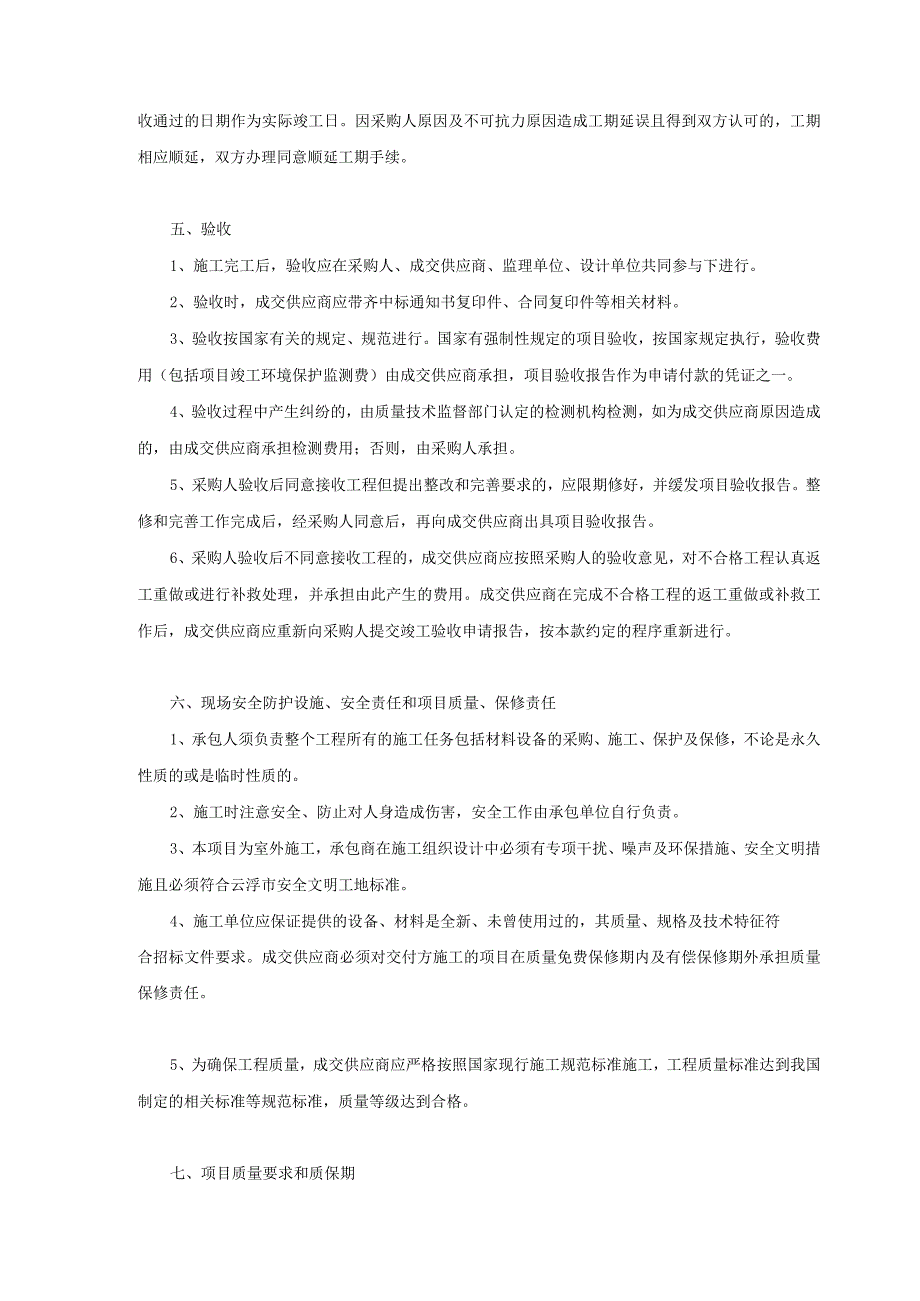 收通过的日期作为实际竣工日。因采购人原因及不可抗力原因造成工期延误且得到双方认可的，工期相应顺延，双方办理同意顺延工期手续。

五、验收

1、施工完工后，验收应在采购人、成交供应商、监理单位、设计单位共同参与下进行。

2、验收时，成交供应商应带齐中标通知书复印件、合同复印件等相关材料。

3、验收按国家有关的规定、规范进行。国家有强制性规定的项目验收，按国家规定执行，验收费用（包括项目竣工环境保护监测费）由成交供应商承担，项目验收报告作为申请付款的凭证之一。

4、验收过程中产生纠纷的，由质量技术监督部门认定的检测机构检测，如为成交供应商原因造成的，由成交供应商承担检测费用；否则，由采购人承担。

5、采购人验收后同意接收工程但提出整改和完善要求的，应限期修好，并缓发项目验收报告。整修和完善工作完成后，经采购人同意后，再向成交供应商出具项目验收报告。

6、采购人验收后不同意接收工程的，成交供应商应按照采购人的验收意见，对不合格工程认真返工重做或进行补救处理，并承担由此产生的费用。成交供应商在完成不合格工程的返工重做或补救工作后，成交供应商应重新向采购人提交竣工验收申请报告，按本款约定的程序重新进行。

六、现场安全防护设施、安全责任和项目质量、保修责任

1、承包人须负责整个工程所有的施工任务包括材料设备的采购、施工、保护及保修，不论是永久性质的或是临时性质的。

2、施工时注意安全、防止对人身造成伤害，安全工作由承包单位自行负责。

3、本项目为室外施工，承包商在施工组织设计中必须有专项干扰、噪声及环保措施、安全文明措施且必须符合云浮市安全文明工地标准。

4、施工单位应保证提供的设备、材料是全新、未曾使用过的，其质量、规格及技术特征符合招标文件要求。成交供应商必须对交付方施工的项目在质量免费保修期内及有偿保修期外承担质量保修责任。

5、为确保工程质量，成交供应商应严格按照国家现行施工规范标准施工，工程质量标准达到我国制定的相关标准等规范标准，质量等级达到合格。

七、项目质量要求和质保期